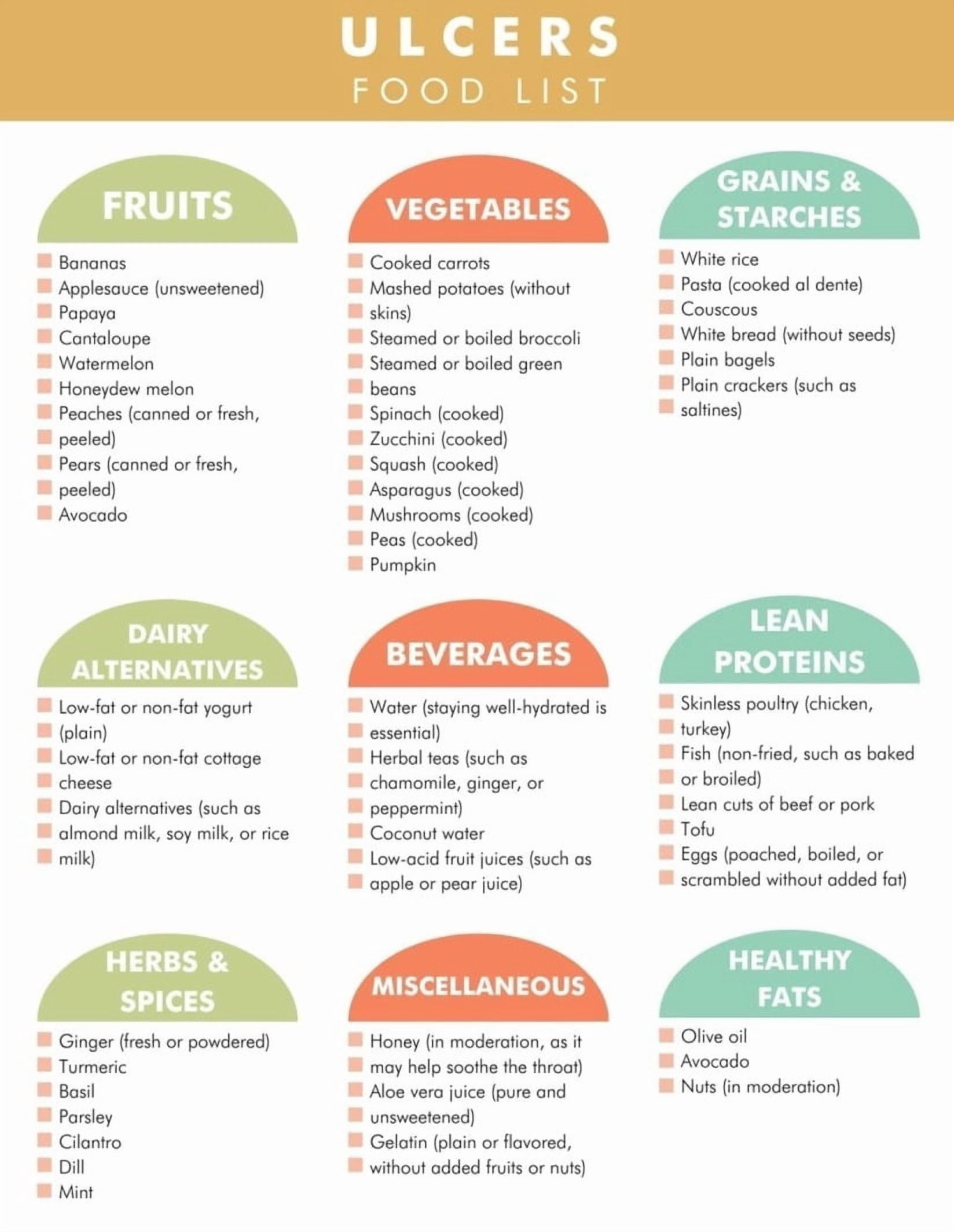 ULCERS
FOOD LIST

FRUITS

• Bananas
• Applesauce (unsweetened)
• Papaya
• Cantaloupe
• Watermelon
• Honeydew melon
• Peaches (canned or fresh,
• peeled)
• Pears (canned or fresh,
• peeled)
• Avocado

VEGETABLES

• Cooked carrots
• Mashed potatoes (without
• skins)
• Steamed or boiled broccoli
• Steamed or boiled green
• beans
• Spinach (cooked)
• Zucchini (cooked)
• Squash (cooked)
• Asparagus (cooked)
• Mushrooms (cooked)
• Peas (cooked)
• Pumpkin

GRAINS & STARCHES

• White rice
• Pasta (cooked al dente)
• Couscous
• White bread (without seeds)
• Plain bagels
• Plain crackers (such as
• saltines)

DAIRY ALTERNATIVES

• Low-fat or non-fat yogurt
• (plain)
• Low-fat or non-fat cottage
• cheese
• Dairy alternatives (such as
• almond milk, soy milk, or rice
• milk)

BEVERAGES

• Water (staying well-hydrated is
• essential)
• Herbal teas (such as
• chamomile, ginger, or
• peppermint)
• Coconut water
• Low-acid fruit juices (such as
• apple or pear juice)

LEAN PROTEINS

• Skinless poultry (chicken,
• turkey)
• Fish (non-fried, such as baked
• or broiled)
• Lean cuts of beef or pork
• Tofu
• Eggs (poached, boiled, or
• scrambled without added fat)

HERBS & SPICES

• Ginger (fresh or powdered)
• Turmeric
• Basil
• Parsley
• Cilantro
• Dill
• Mint

MISCELLANEOUS

• Honey (in moderation, as it
• may help soothe the throat)
• Aloe vera juice (pure and
• unsweetened)
• Gelatin (plain or flavored,
• without added fruits or nuts)

HEALTHY FATS

• Olive oil
• Avocado
• Nuts (in moderation)